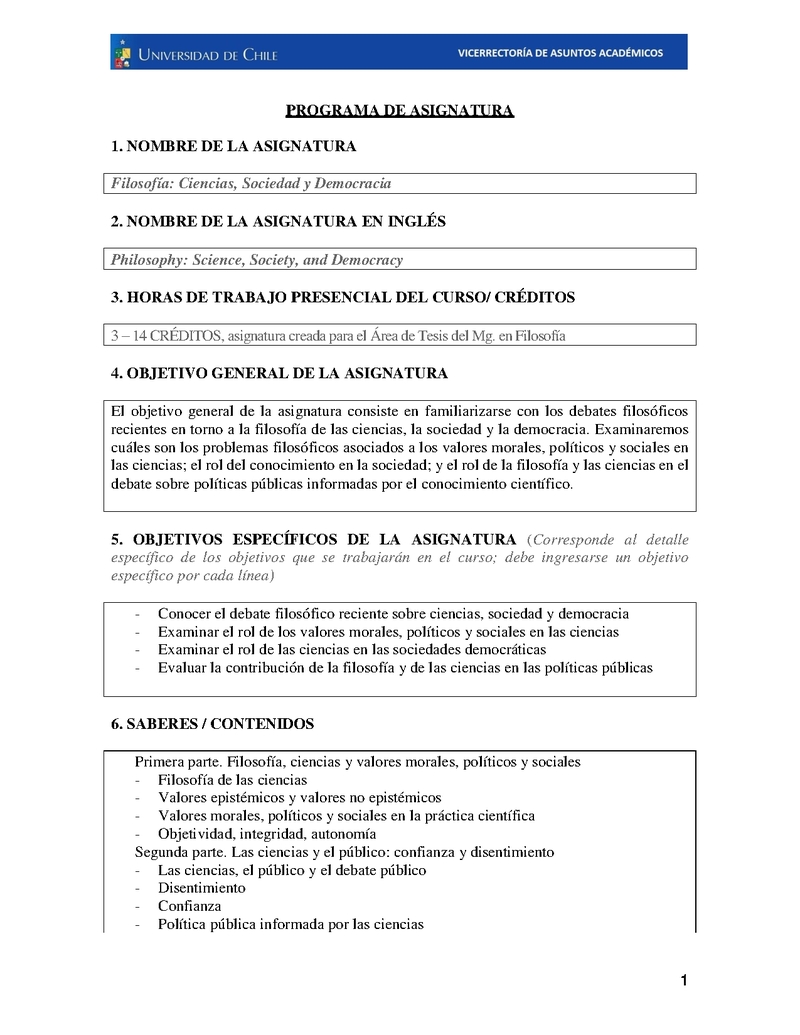 UNIVERSIDAD DE CHILE

VICERRECTORÍA DE ASUNTOS ACADÉMICOS

PROGRAMA DE ASIGNATURA

1. NOMBRE DE LA ASIGNATURA

Filosofía: Ciencias, Sociedad y Democracia

2. NOMBRE DE LA ASIGNATURA EN INGLÉS

Philosophy: Science, Society, and Democracy

3. HORAS DE TRABAJO PRESENCIAL DEL CURSO/ CRÉDITOS

3 – 14 CRÉDITOS, asignatura creada para el Área de Tesis del Mg. en Filosofía

4. OBJETIVO GENERAL DE LA ASIGNATURA

El objetivo general de la asignatura consiste en familiarizarse con los debates filosóficos recientes en torno a la filosofía de las ciencias, la sociedad y la democracia. Examinaremos cuáles son los problemas filosóficos asociados a los valores morales, políticos y sociales en las ciencias; el rol del conocimiento en la sociedad; y el rol de la filosofía y las ciencias en el debate sobre políticas públicas informadas por el conocimiento científico.

5. OBJETIVOS ESPECÍFICOS DE LA ASIGNATURA (Corresponde al detalle específico de los objetivos que se trabajarán en el curso; debe ingresarse un objetivo específico por cada línea)

- Conocer el debate filosófico reciente sobre ciencias, sociedad y democracia
- Examinar el rol de los valores morales, políticos y sociales en las ciencias
- Examinar el rol de las ciencias en las sociedades democráticas
- Evaluar la contribución de la filosofía y de las ciencias en las políticas públicas

6. SABERES / CONTENIDOS

Primera parte. Filosofía, ciencias y valores morales, políticos y sociales
- Filosofía de las ciencias
- Valores epistémicos y valores no epistémicos
- Valores morales, políticos y sociales en la práctica científica
- Objetividad, integridad, autonomía
Segunda parte. Las ciencias y el público: confianza y disentimiento
- Las ciencias, el público y el debate público
- Disentimiento
- Confianza
- Política pública informada por las ciencias

1